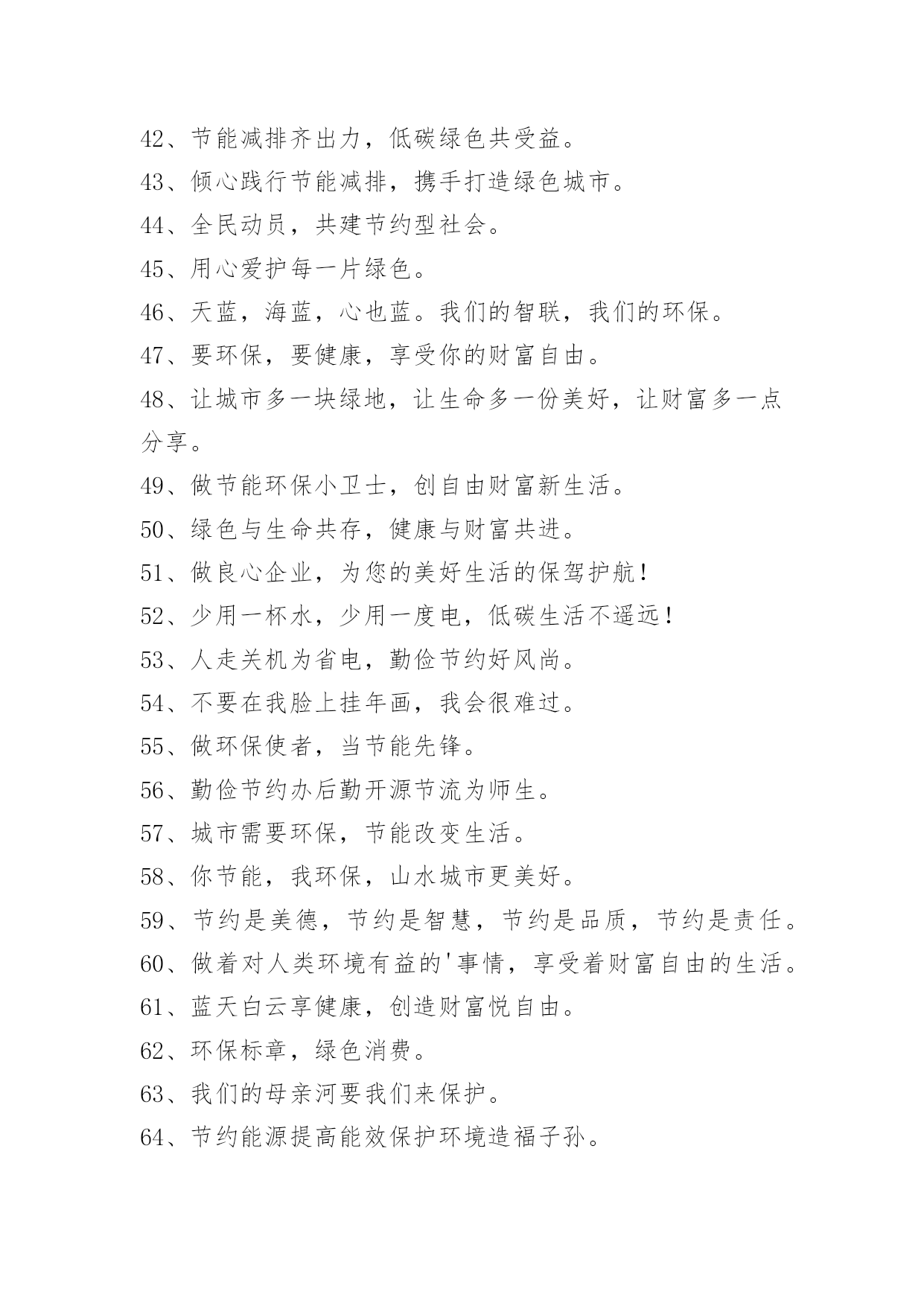 42、节能减排齐出力，低碳绿色共受益。

43、倾心践行节能减排，携手打造绿色城市。

44、全民动员，共建节约型社会。

45、用心爱护每一片绿色。

46、天蓝，海蓝，心也蓝。我们的智联，我们的环保。

47、要环保，要健康，享受你的财富自由。

48、让城市多一块绿地，让生命多一份美好，让财富多一点分享。

49、做节能环保小卫士，创自由财富新生活。

50、绿色与生命共存，健康与财富共进。

51、做良心企业，为您的美好生活的保驾护航！

52、少用一杯水，少用一度电，低碳生活不遥远！

53、人走关机为省电，勤俭节约好风尚。

54、不要在我脸上挂年画，我会很难过。

55、做环保使者，当节能先锋。

56、勤俭节约办后勤开源节流为师生。

57、城市需要环保，节能改变生活。

58、你节能，我环保，山水城市更美好。

59、节约是美德，节约是智慧，节约是品质，节约是责任。

60、做着对人类环境有益的'事情，享受着财富自由的生活。

61、蓝天白云享健康，创造财富悦自由。

62、环保标章，绿色消费。

63、我们的母亲河要我们来保护。

64、节约能源提高能效保护环境造福子孙。